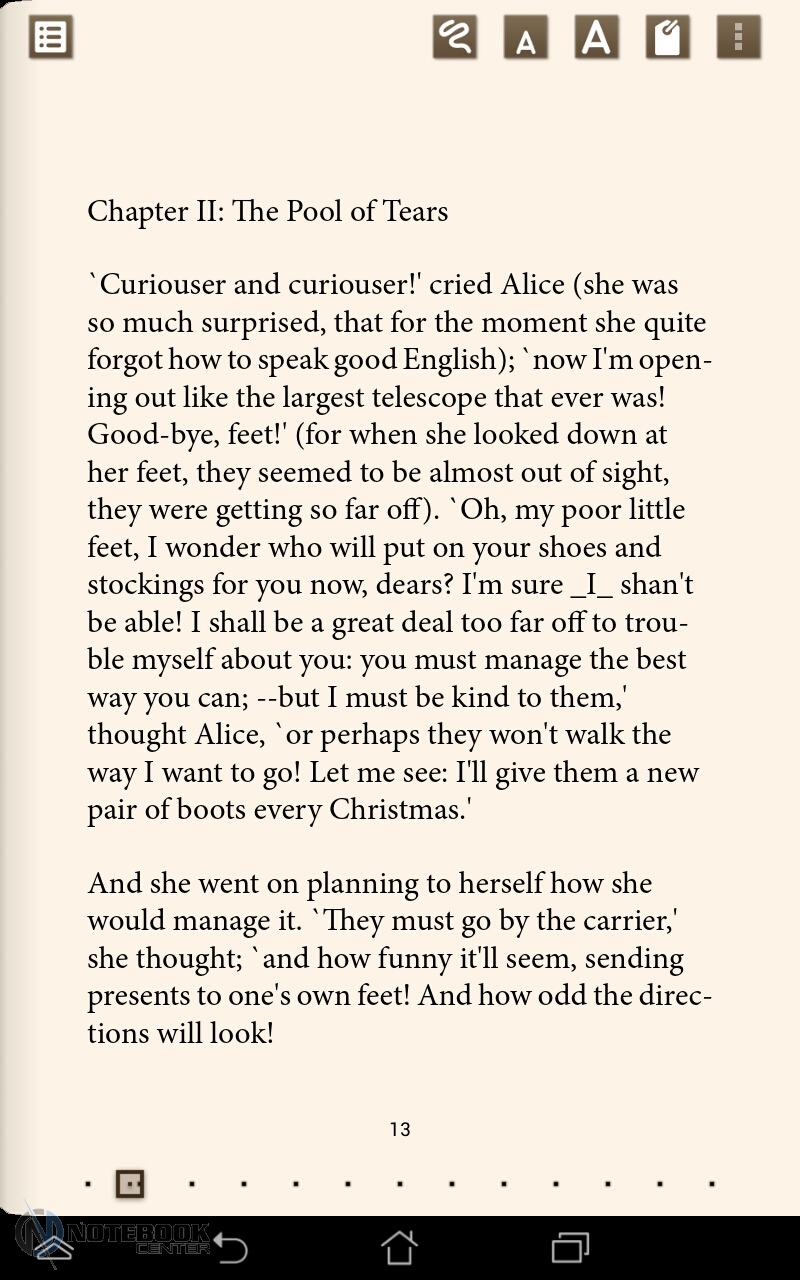 A A

Chapter II: The Pool of Tears

`Curiouser and curiouser!' cried Alice (she was so much surprised, that for the moment she quite forgot how to speak good English); `now I'm opening out like the largest telescope that ever was! Good-bye, feet!' (for when she looked down at her feet, they seemed to be almost out of sight, they were getting so far off). `Oh, my poor little feet, I wonder who will put on your shoes and stockings for you now, dears? I'm sure _I_ shan't be able! I shall be a great deal too far off to trouble myself about you: you must manage the best way you can; --but I must be kind to them,' thought Alice, `or perhaps they won't walk the way I want to go! Let me see: I'll give them a new pair of boots every Christmas.'

And she went on planning to herself how she would manage it. `They must go by the carrier,' she thought; `and how funny it'll seem, sending presents to one's own feet! And how odd the directions will look!

13

NOTEBOOK CENTER